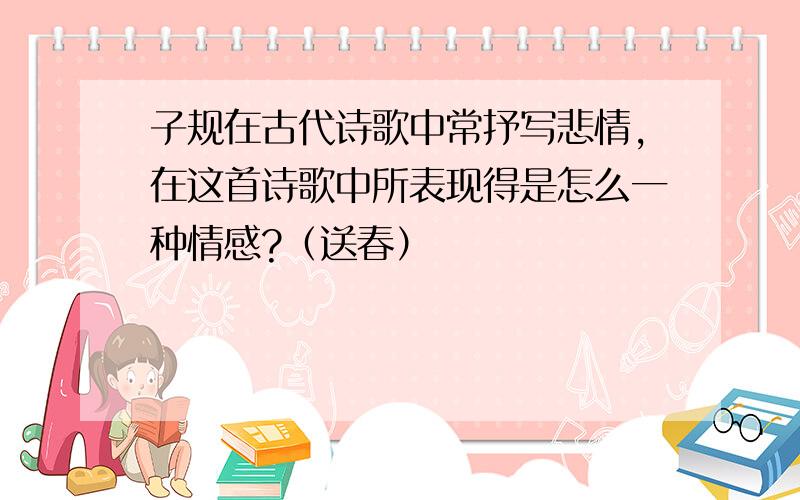 子规在古代诗歌中常抒写悲情，在这首诗歌中所表现得是怎么一种情感？（送春）